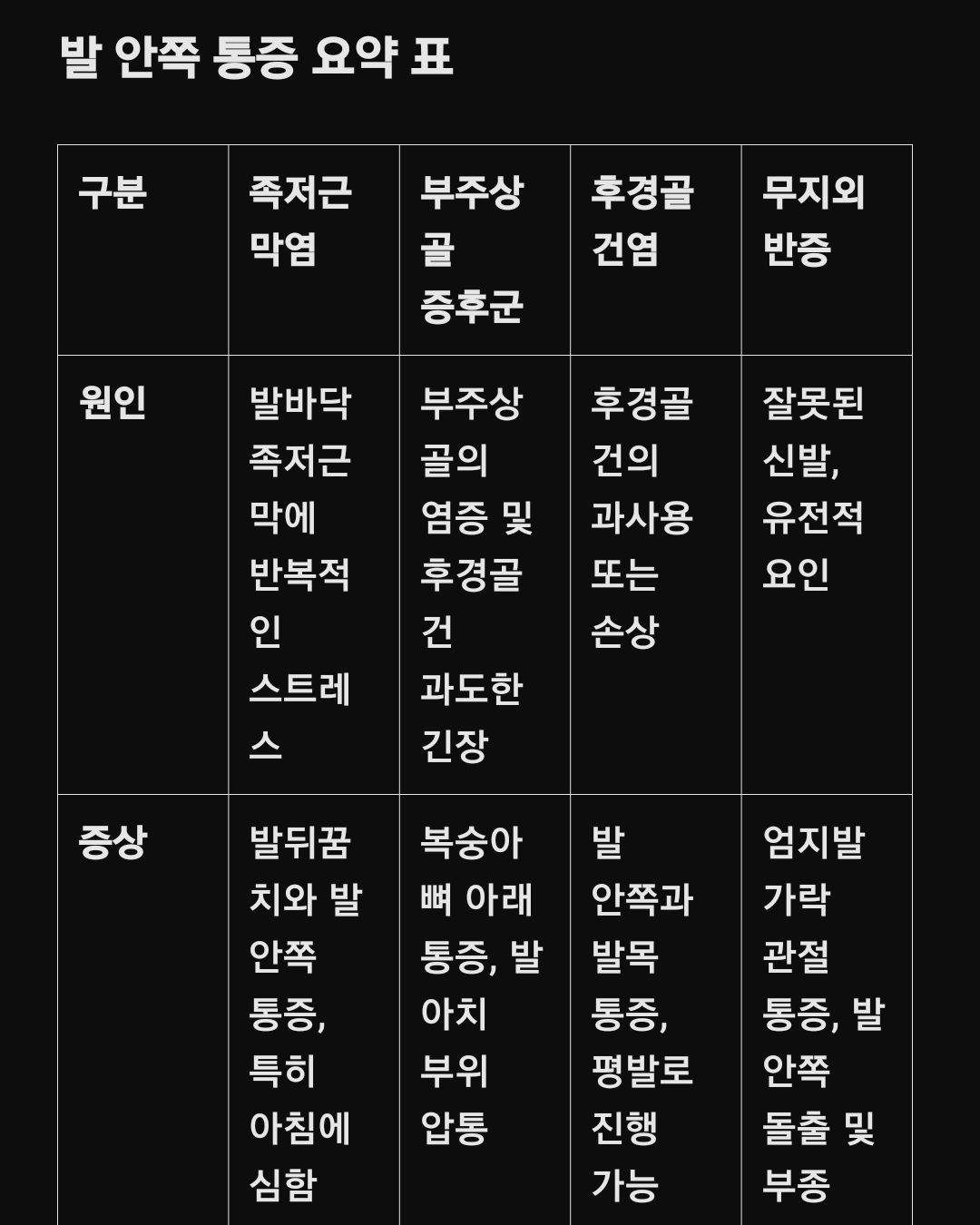 발 안쪽 통증 요약 표

| 구분 | 족저근막염 | 부주상골 증후군 | 후경골건염 | 무지외반증 |
|---|---|---|---|---|
| 원인 | 발바닥 족저근막에 반복적인 스트레스 | 부주상골의 염증 및 후경골건 과도한 긴장 | 후경골건의 과사용 또는 손상 | 잘못된 신발, 유전적 요인 |
| 증상 | 발뒤꿈치와 발 안쪽 통증, 특히 아침에 심함 | 복숭아뼈 아래 통증, 발 아치 부위 압통 | 발 안쪽과 발목 통증, 평발로 진행 가능 | 엄지발가락 관절 통증, 발 안쪽 돌출 및 부종 |